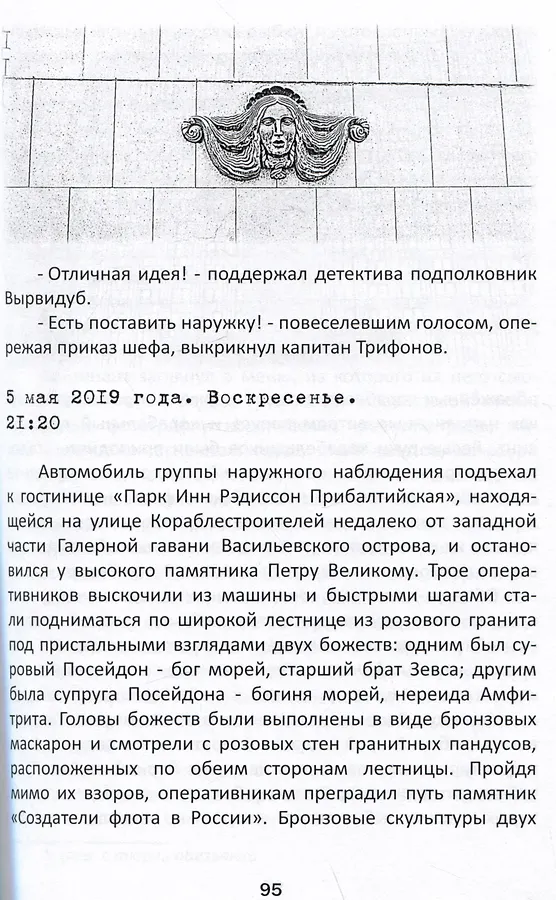 - Отличная идея! - поддержал детектива подполковник Вырвидуб.

- Есть поставить наружку! - повеселевшим голосом, опережая приказ шефа, выкрикнул капитан Трифонов.

5 мая 2019 года. Воскресенье.
21:20

Автомобиль группы наружного наблюдения подъехал к гостинице «Парк Инн Рэдиссон Прибалтийская», находящейся на улице Кораблестроителей недалеко от западной части Галерной гавани Васильевского острова, и остановился у высокого памятника Петру Великому. Трое оперативников выскочили из машины и быстрыми шагами стали подниматься по широкой лестнице из розового гранита под пристальными взглядами двух божеств: одним был суровый Посейдон - бог морей, старший брат Зевса; другим была супруга Посейдона - богиня морей, нереида Амфитрита. Головы божеств были выполнены в виде бронзовых маскарон и смотрели с розовых стен гранитных пандусов, расположенных по обеим сторонам лестницы. Пройдя мимо их взоров, оперативникам преградил путь памятник «Создатели флота в России». Бронзовые скульптуры двух

95